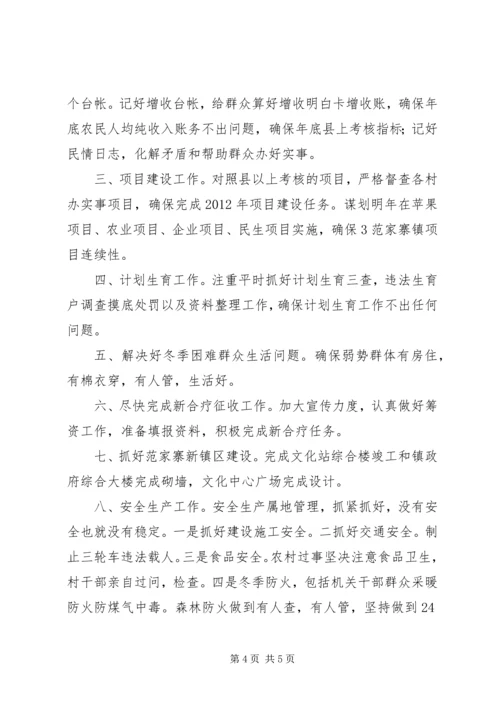 个台帐。记好增收台帐，给群众算好增收明白卡增收账，确保年底农民人均纯收入账务不出问题，确保年底县上考核指标；记好民情日志，化解矛盾和帮助群众办好实事。

三、项目建设工作。对照县以上考核的项目，严格督查各村办实事项目，确保完成2012年项目建设任务。谋划明年在苹果项目、农业项目、企业项目、民生项目实施，确保3范家寨镇项目连续性。

四、计划生育工作。注重平时抓好计划生育三查，违法生育户调查摸底处罚以及资料整理工作，确保计划生育工作不出任何问题。

五、解决好冬季困难群众生活问题。确保弱势群体有房住，有棉衣穿，有人管，生活好。

六、尽快完成新合疗征收工作。加大宣传力度，认真做好筹资工作，准备填报资料，积极完成新合疗任务。

七、抓好范家寨新镇区建设。完成文化站综合楼竣工和镇政府综合大楼完成砌墙，文化中心广场完成设计。

八、安全生产工作。安全生产属地管理，抓紧抓好，没有安全也就没有稳定。一是抓好建设施工安全。二抓好交通安全。制止三轮车违法载人。三是食品安全。农村过事坚决注意食品卫生，村干部亲自过问，检查。四是冬季防火，包括机关干部群众采暖防火防煤气中毒。森林防火做到有人查，有人管，坚持做到24

第4页 共5页